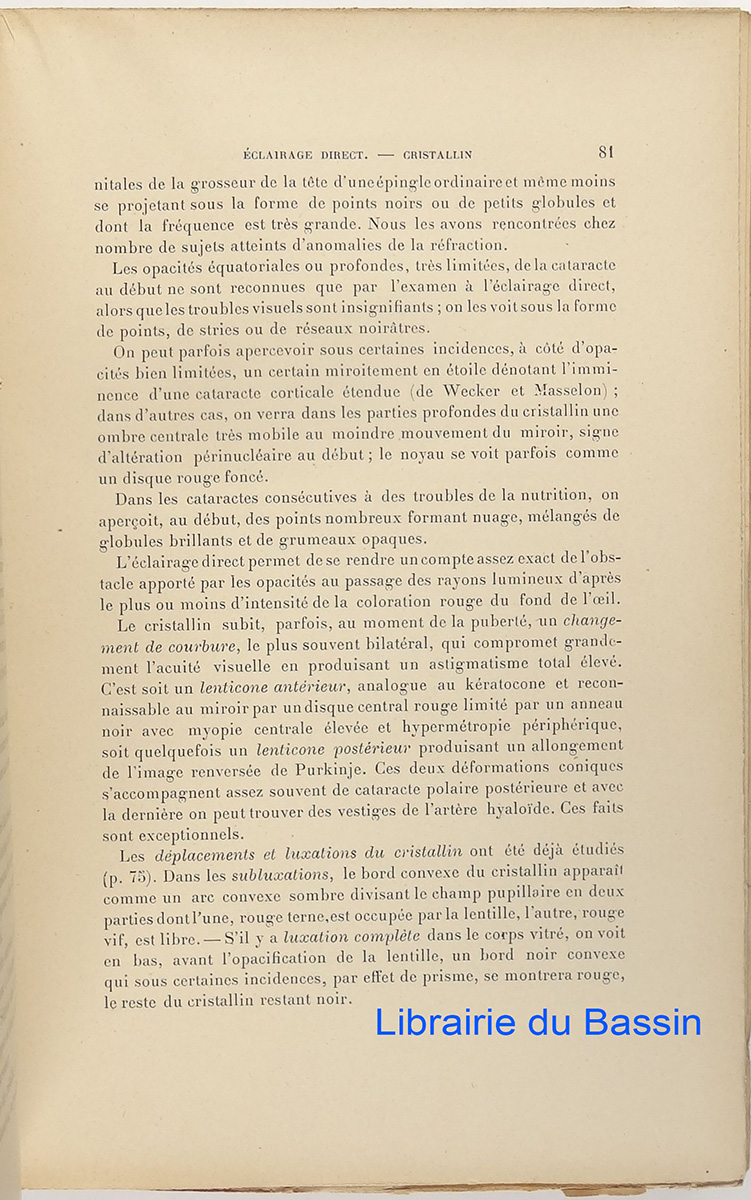 ÉCLAIRAGE DIRECT. — CRISTALLIN 81

nitales de la grosseur de la tête d'une épingle ordinaire et même moins se projetant sous la forme de points noirs ou de petits globules et dont la fréquence est très grande. Nous les avons rencontrées chez nombre de sujets atteints d'anomalies de la réfraction.

Les opacités équatoriales ou profondes, très limitées, de la cataracte au début ne sont reconnues que par l'examen à l'éclairage direct, alors que les troubles visuels sont insignifiants ; on les voit sous la forme de points, de stries ou de réseaux noirâtres.

On peut parfois apercevoir sous certaines incidences, à côté d'opacités bien limitées, un certain miroitement en étoile dénotant l'imminence d'une cataracte corticale étendue (de Wecker et Masselon) ; dans d'autres cas, on verra dans les parties profondes du cristallin une ombre centrale très mobile au moindre mouvement du miroir, signe d'altération périnucléaire au début ; le noyau se voit parfois comme un disque rouge foncé.

Dans les cataractes consécutives à des troubles de la nutrition, on aperçoit, au début, des points nombreux formant nuage, mélangés de globules brillants et de grumeaux opaques.

L'éclairage direct permet de se rendre un compte assez exact de l'obstacle apporté par les opacités au passage des rayons lumineux d'après le plus ou moins d'intensité de la coloration rouge du fond de l'œil.

Le cristallin subit, parfois, au moment de la puberté, un changement de courbure, le plus souvent bilatéral, qui compromet grandement l'acuité visuelle en produisant un astigmatisme total élevé. C'est soit un lenticone antérieur, analogue au kératocone et reconnaissable au miroir par un disque central rouge limité par un anneau noir avec myopie centrale élevée et hypermétropie périphérique, soit quelquefois un lenticone postérieur produisant un allongement de l'image renversée de Purkinje. Ces deux déformations coniques s'accompagnent assez souvent de cataracte polaire postérieure et avec la dernière on peut trouver des vestiges de l'artère hyaloïde. Ces faits sont exceptionnels.

Les déplacements et luxations du cristallin ont été déjà étudiés (p. 75). Dans les subluxations, le bord convexe du cristallin apparaît comme un arc convexe sombre divisant le champ pupillaire en deux parties dont l'une, rouge terne, est occupée par la lentille, l'autre, rouge vif, est libre. — S'il y a luxation complète dans le corps vitré, on voit en bas, avant l'opacification de la lentille, un bord noir convexe qui sous certaines incidences, par effet de prisme, se montrera rouge, le reste du cristallin restant noir.

Librairie du Bassin